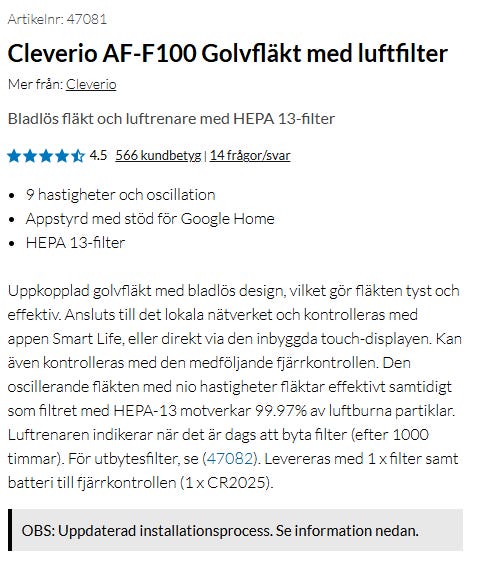 Artikelnr: 47081

Cleverio AF-F100 Golvfläkt med luftfilter

Mer från: Cleverio

Bladlös fläkt och luftrenare med HEPA 13-filter

4.5 566 kundbetyg | 14 frågor/svar

- 9 hastigheter och oscillation
- Appstyrd med stöd för Google Home
- HEPA 13-filter

Uppkopplad golvfläkt med bladlös design, vilket gör fläkten tyst och effektiv. Ansluts till det lokala nätverket och kontrolleras med appen Smart Life, eller direkt via den inbyggda touch-displayen. Kan även kontrolleras med den medföljande fjärrkontrollen. Den oscillerande fläkten med nio hastigheter fläktar effektivt samtidigt som filtret med HEPA-13 motverkar 99.97% av luftburna partiklar. Luftrenaren indikerar när det är dags att byta filter (efter 1000 timmar). För utbytesfilter, se (47082). Levereras med 1 x filter samt batteri till fjärrkontrollen (1 x CR2025).

OBS: Uppdaterad installationsprocess. Se information nedan.